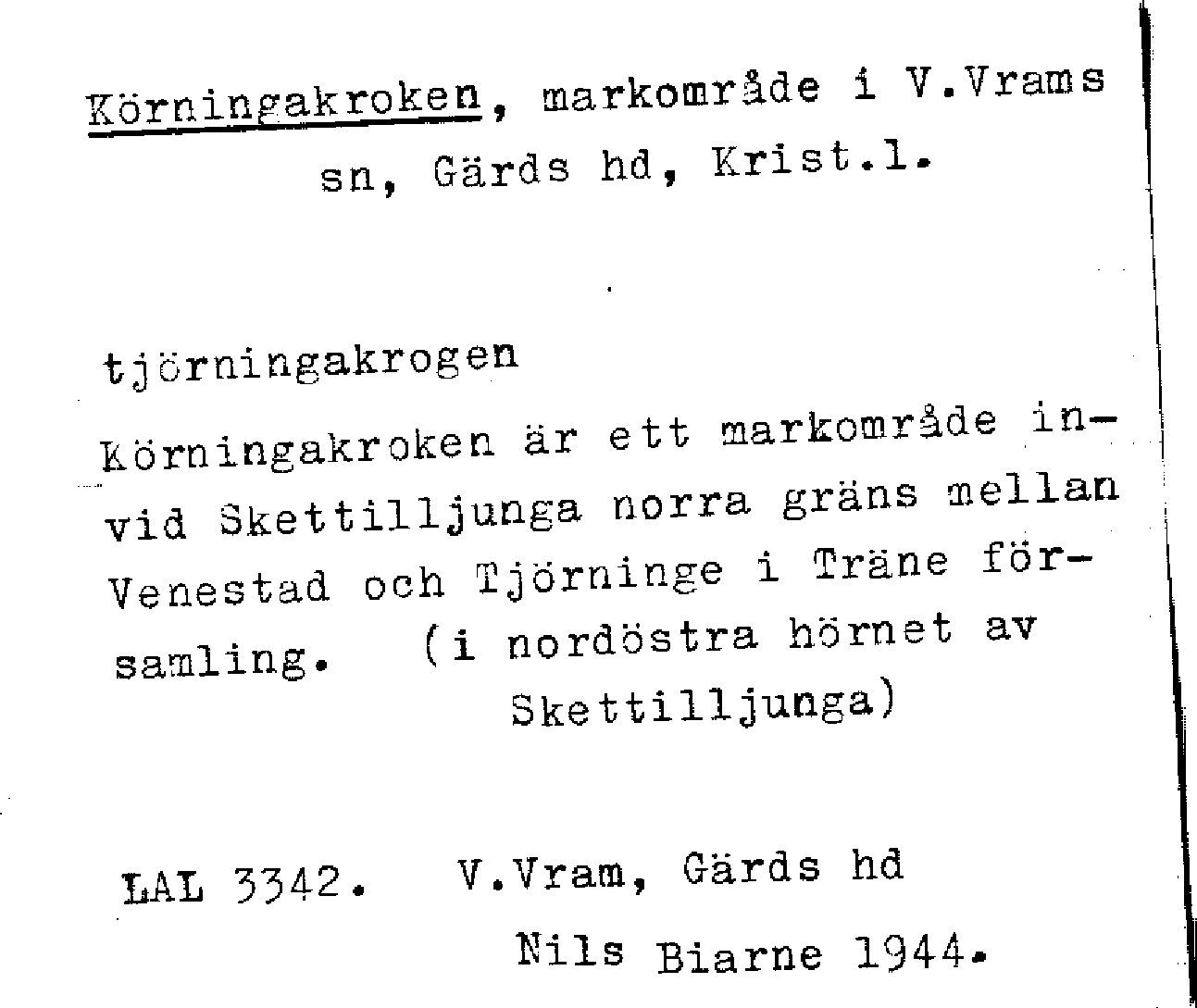 Körningakroken, markområde i V.Vrams sn, Gärds hd, Krist.l.

tjörningakrogen

Körningakroken är ett markområde invid Skettilljunga norra gräns mellan Venestad och Tjörninge i Träne församling. (i nordöstra hörnet av Skettilljunga)

LAL 3342. V.Vram, Gärds hd

Nils Biarne 1944.